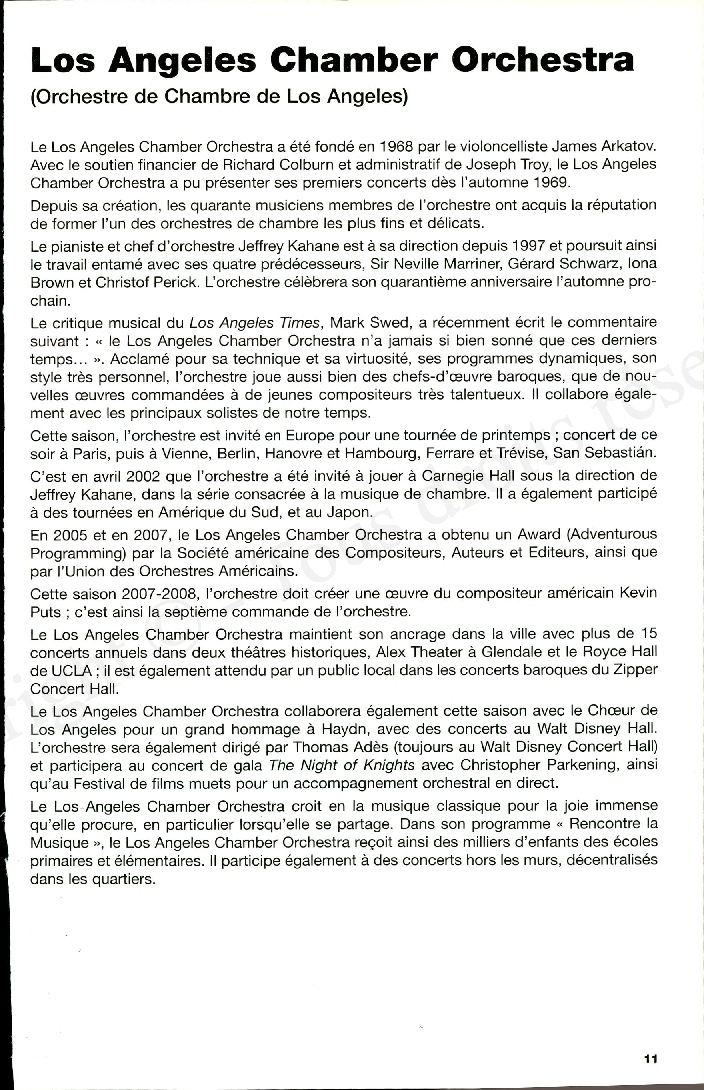 Los Angeles Chamber Orchestra

(Orchestre de Chambre de Los Angeles)

Le Los Angeles Chamber Orchestra a été fondé en 1968 par le violoncelliste James Arkatov. Avec le soutien financier de Richard Colburn et administratif de Joseph Troy, le Los Angeles Chamber Orchestra a pu présenter ses premiers concerts dès l'automne 1969.

Depuis sa création, les quarante musiciens membres de l'orchestre ont acquis la réputation de former l'un des orchestres de chambre les plus fins et délicats.

Le pianiste et chef d'orchestre Jeffrey Kahane est à sa direction depuis 1997 et poursuit ainsi le travail entamé avec ses quatre prédécesseurs, Sir Neville Marriner, Gérard Schwarz, Iona Brown et Christof Perick. L'orchestre célèbrera son quarantième anniversaire l'automne prochain.

Le critique musical du Los Angeles Times, Mark Swed, a récemment écrit le commentaire suivant : « le Los Angeles Chamber Orchestra n'a jamais si bien sonné que ces derniers temps... ». Acclamé pour sa technique et sa virtuosité, ses programmes dynamiques, son style très personnel, l'orchestre joue aussi bien des chefs-d'œuvre baroques, que de nouvelles œuvres commandées à de jeunes compositeurs très talentueux. Il collabore également avec les principaux solistes de notre temps.

Cette saison, l'orchestre est invité en Europe pour une tournée de printemps ; concert de ce soir à Paris, puis à Vienne, Berlin, Hanovre et Hambourg, Ferrare et Trévise, San Sebastián.

C'est en avril 2002 que l'orchestre a été invité à jouer à Carnegie Hall sous la direction de Jeffrey Kahane, dans la série consacrée à la musique de chambre. Il a également participé à des tournées en Amérique du Sud, et au Japon.

En 2005 et en 2007, le Los Angeles Chamber Orchestra a obtenu un Award (Adventurous Programming) par la Société américaine des Compositeurs, Auteurs et Editeurs, ainsi que par l'Union des Orchestres Américains.

Cette saison 2007-2008, l'orchestre doit créer une œuvre du compositeur américain Kevin Puts ; c'est ainsi la septième commande de l'orchestre.

Le Los Angeles Chamber Orchestra maintient son ancrage dans la ville avec plus de 15 concerts annuels dans deux théâtres historiques, Alex Theater à Glendale et le Royce Hall de UCLA ; il est également attendu par un public local dans les concerts baroques du Zipper Concert Hall.

Le Los Angeles Chamber Orchestra collaborera également cette saison avec le Chœur de Los Angeles pour un grand hommage à Haydn, avec des concerts au Walt Disney Hall. L'orchestre sera également dirigé par Thomas Adès (toujours au Walt Disney Concert Hall) et participera au concert de gala The Night of Knights avec Christopher Parkening, ainsi qu'au Festival de films muets pour un accompagnement orchestral en direct.

Le Los Angeles Chamber Orchestra croit en la musique classique pour la joie immense qu'elle procure, en particulier lorsqu'elle se partage. Dans son programme « Rencontre la Musique », le Los Angeles Chamber Orchestra reçoit ainsi des milliers d'enfants des écoles primaires et élémentaires. Il participe également à des concerts hors les murs, décentralisés dans les quartiers.

11